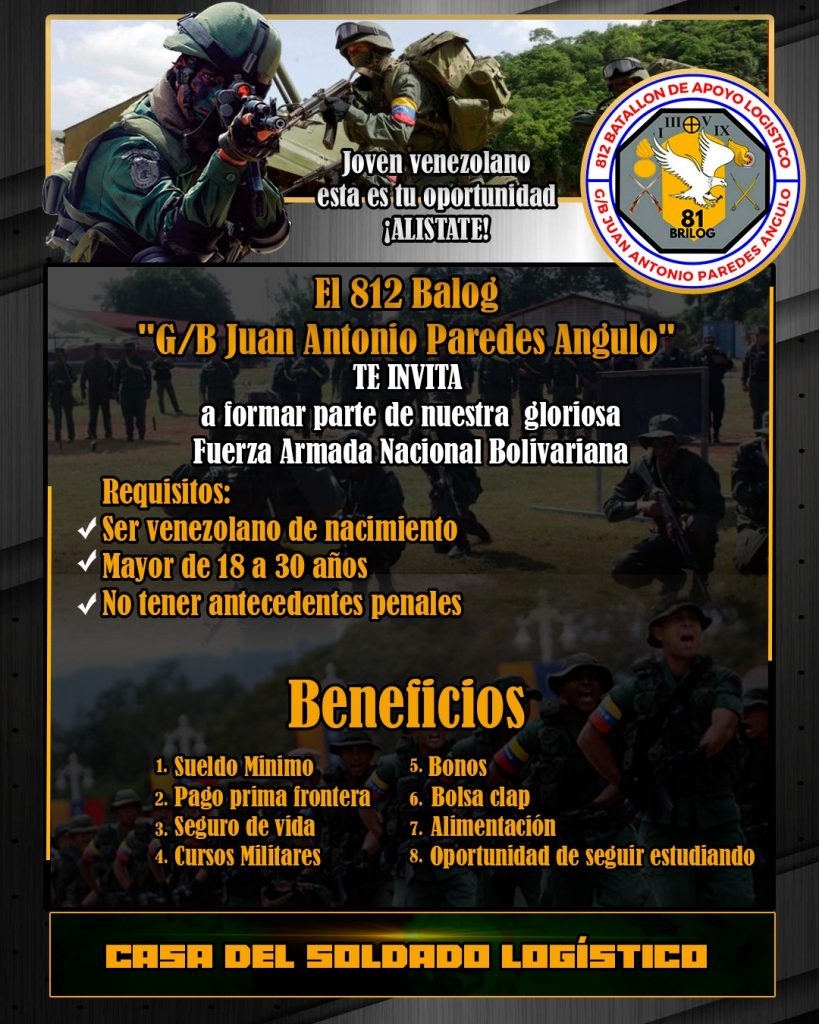 Joven venezolano
esta es tu oportunidad
¡ALISTATE!

812 BATALLON DE APOYO LOGISTICO
G/B JUAN ANTONIO PAREDES ANGULO
I III V IX
81
BRILOG

El 812 Balog
"G/B Juan Antonio Paredes Angulo"
TE INVITA
a formar parte de nuestra gloriosa
Fuerza Armada Nacional Bolivariana

Requisitos:
✓ Ser venezolano de nacimiento
✓ Mayor de 18 a 30 años
✓ No tener antecedentes penales

Beneficios

1. Sueldo Minimo
2. Pago prima frontera
3. Seguro de vida
4. Cursos Militares
5. Bonos
6. Bolsa clap
7. Alimentación
8. Oportunidad de seguir estudiando

CASA DEL SOLDADO LOGÍSTICO